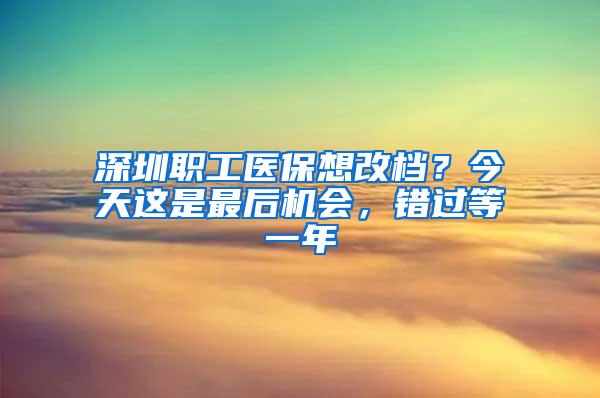 深圳职工医保想改档？今天这是最后机会，错过等一年